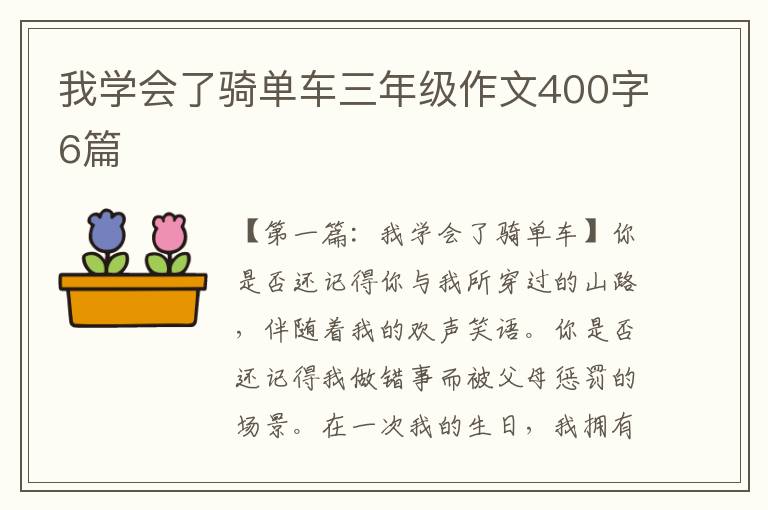 我学会了骑单车三年级作文400字6篇

【第一篇：我学会了骑单车】你是否还记得你与我所穿过的山路，伴随着我的欢声笑语。你是否还记得我做错事而被父母惩罚的场景。在一次我的生日，我拥有